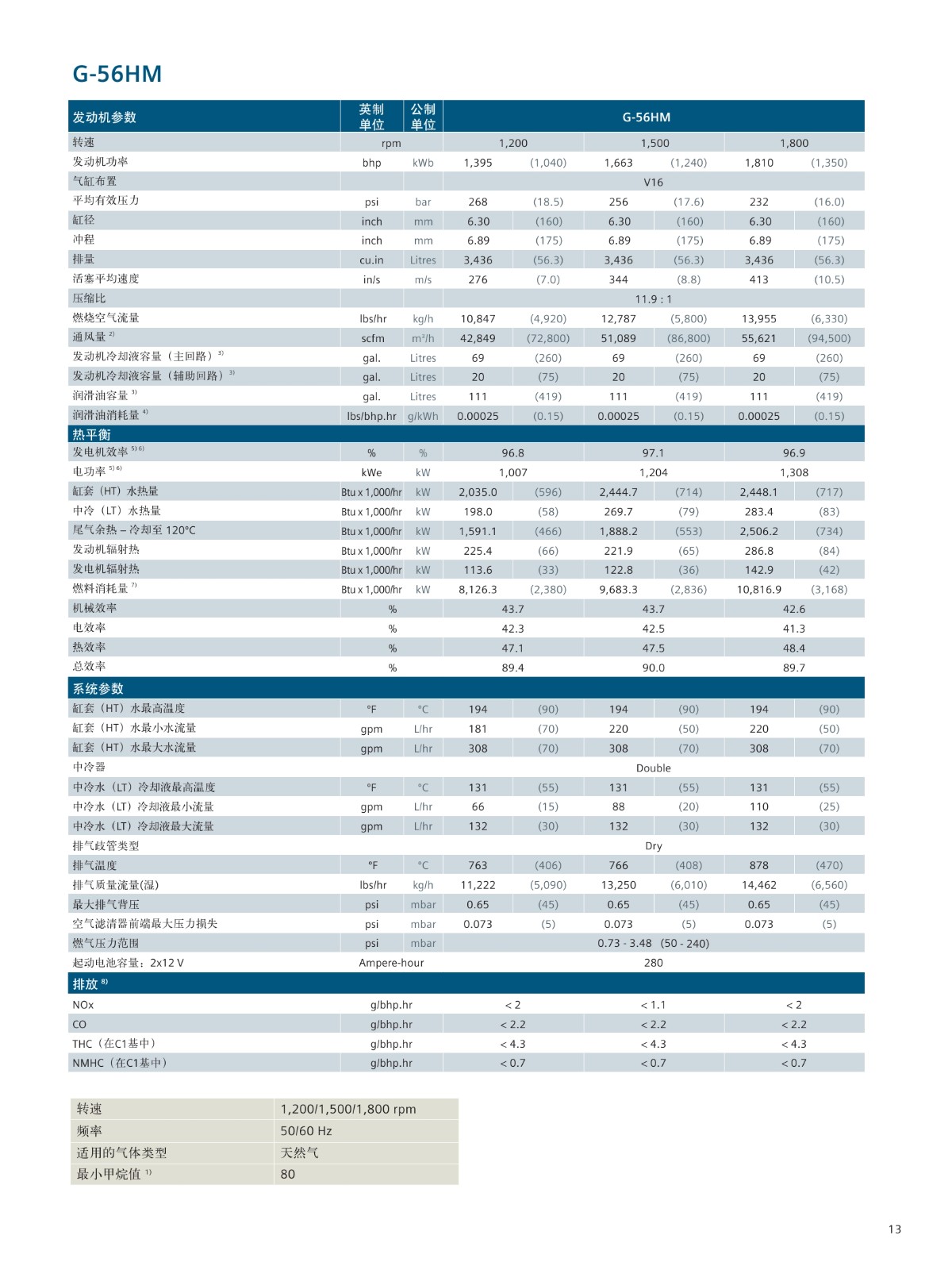 G-56HM

| 发动机参数 | 英制单位 | 公制单位 | G-56HM | | | | | |
|---|---|---|---|---|---|---|---|---|
| 转速 | rpm | | 1,200 | | 1,500 | | 1,800 | |
| 发动机功率 | bhp | kWb | 1,395 | (1,040) | 1,663 | (1,240) | 1,810 | (1,350) |
| 气缸布置 | | | V16 | | | | | |
| 平均有效压力 | psi | bar | 268 | (18.5) | 256 | (17.6) | 232 | (16.0) |
| 缸径 | inch | mm | 6.30 | (160) | 6.30 | (160) | 6.30 | (160) |
| 冲程 | inch | mm | 6.89 | (175) | 6.89 | (175) | 6.89 | (175) |
| 排量 | cu.in | Litres | 3,436 | (56.3) | 3,436 | (56.3) | 3,436 | (56.3) |
| 活塞平均速度 | in/s | m/s | 276 | (7.0) | 344 | (8.8) | 413 | (10.5) |
| 压缩比 | | | 11.9 : 1 | | | | | |
| 燃烧空气流量 | lbs/hr | kg/h | 10,847 | (4,920) | 12,787 | (5,800) | 13,955 | (6,330) |
| 通风量 $^{2)}$ | scfm | m³/h | 42,849 | (72,800) | 51,089 | (86,800) | 55,621 | (94,500) |
| 发动机冷却液容量（主回路）$^{3)}$ | gal. | Litres | 69 | (260) | 69 | (260) | 69 | (260) |
| 发动机冷却液容量（辅助回路）$^{3)}$ | gal. | Litres | 20 | (75) | 20 | (75) | 20 | (75) |
| 润滑油容量 $^{3)}$ | gal. | Litres | 111 | (419) | 111 | (419) | 111 | (419) |
| 润滑油消耗量 $^{4)}$ | lbs/bhp.hr | g/kWh | 0.00025 | (0.15) | 0.00025 | (0.15) | 0.00025 | (0.15) |
| 热平衡 | | | | | | | | |
| 发电机效率 $^{5) 6)}$ | % | % | 96.8 | | 97.1 | | 96.9 | |
| 电功率 $^{5) 6)}$ | kWe | kW | 1,007 | | 1,204 | | 1,308 | |
| 缸套（HT）水热量 | Btu x 1,000/hr | kW | 2,035.0 | (596) | 2,444.7 | (714) | 2,448.1 | (717) |
| 中冷（LT）水热量 | Btu x 1,000/hr | kW | 198.0 | (58) | 269.7 | (79) | 283.4 | (83) |
| 尾气余热 – 冷却至 120°C | Btu x 1,000/hr | kW | 1,591.1 | (466) | 1,888.2 | (553) | 2,506.2 | (734) |
| 发动机辐射热 | Btu x 1,000/hr | kW | 225.4 | (66) | 221.9 | (65) | 286.8 | (84) |
| 发电机辐射热 | Btu x 1,000/hr | kW | 113.6 | (33) | 122.8 | (36) | 142.9 | (42) |
| 燃料消耗量 $^{7)}$ | Btu x 1,000/hr | kW | 8,126.3 | (2,380) | 9,683.3 | (2,836) | 10,816.9 | (3,168) |
| 机械效率 | % | | 43.7 | | 43.7 | | 42.6 | |
| 电效率 | % | | 42.3 | | 42.5 | | 41.3 | |
| 热效率 | % | | 47.1 | | 47.5 | | 48.4 | |
| 总效率 | % | | 89.4 | | 90.0 | | 89.7 | |
| 系统参数 | | | | | | | | |
| 缸套（HT）水最高温度 | °F | °C | 194 | (90) | 194 | (90) | 194 | (90) |
| 缸套（HT）水最小水流量 | gpm | L/hr | 181 | (70) | 220 | (50) | 220 | (50) |
| 缸套（HT）水最大水流量 | gpm | L/hr | 308 | (70) | 308 | (70) | 308 | (70) |
| 中冷器 | | | Double | | | | | |
| 中冷水（LT）冷却液最高温度 | °F | °C | 131 | (55) | 131 | (55) | 131 | (55) |
| 中冷水（LT）冷却液最小流量 | gpm | L/hr | 66 | (15) | 88 | (20) | 110 | (25) |
| 中冷水（LT）冷却液最大流量 | gpm | L/hr | 132 | (30) | 132 | (30) | 132 | (30) |
| 排气歧管类型 | | | Dry | | | | | |
| 排气温度 | °F | °C | 763 | (406) | 766 | (408) | 878 | (470) |
| 排气质量流量(湿) | lbs/hr | kg/h | 11,222 | (5,090) | 13,250 | (6,010) | 14,462 | (6,560) |
| 最大排气背压 | psi | mbar | 0.65 | (45) | 0.65 | (45) | 0.65 | (45) |
| 空气滤清器前端最大压力损失 | psi | mbar | 0.073 | (5) | 0.073 | (5) | 0.073 | (5) |
| 燃气压力范围 | psi | mbar | 0.73 - 3.48 (50 - 240) | | | | | |
| 起动电池容量：2x12 V | Ampere-hour | | 280 | | | | | |
| 排放 $^{8)}$ | | | | | | | | |
| NOx | g/bhp.hr | | < 2 | | < 1.1 | | < 2 | |
| CO | g/bhp.hr | | < 2.2 | | < 2.2 | | < 2.2 | |
| THC（在C1基中） | g/bhp.hr | | < 4.3 | | < 4.3 | | < 4.3 | |
| NMHC（在C1基中） | g/bhp.hr | | < 0.7 | | < 0.7 | | < 0.7 | |

| 转速 | 1,200/1,500/1,800 rpm |
|---|---|
| 频率 | 50/60 Hz |
| 适用的气体类型 | 天然气 |
| 最小甲烷值 $^{1)}$ | 80 |

13